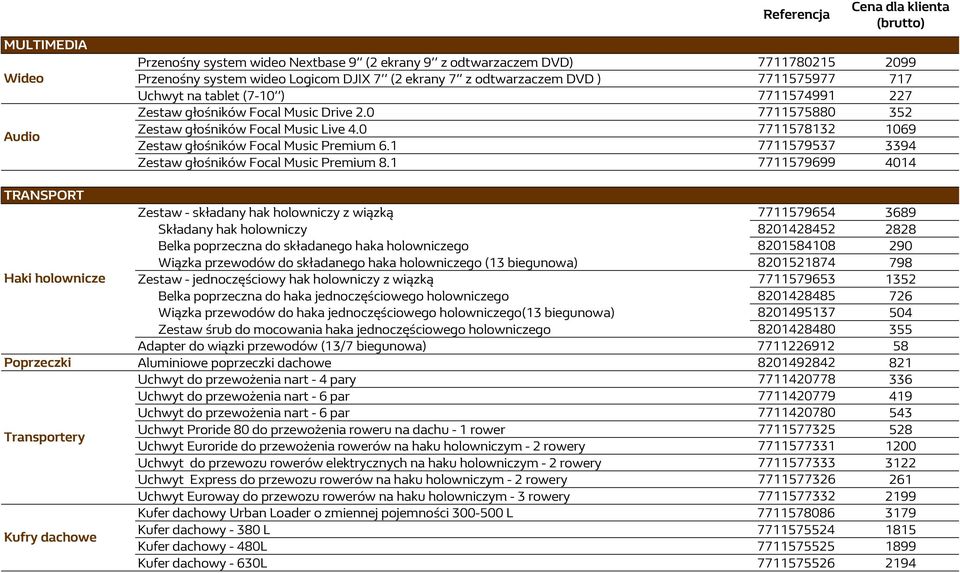 | | | Referencja | Cena dla klienta (brutto) |
|---|---|---|---|
| MULTIMEDIA | | | |
| Wideo | Przenośny system wideo Nextbase 9'' (2 ekrany 9'' z odtwarzaczem DVD) | 7711780215 | 2099 |
| | Przenośny system wideo Logicom DJIX 7'' (2 ekrany 7'' z odtwarzaczem DVD ) | 7711575977 | 717 |
| | Uchwyt na tablet (7-10'') | 7711574991 | 227 |
| Audio | Zestaw głośników Focal Music Drive 2.0 | 7711575880 | 352 |
| | Zestaw głośników Focal Music Live 4.0 | 7711578132 | 1069 |
| | Zestaw głośników Focal Music Premium 6.1 | 7711579537 | 3394 |
| | Zestaw głośników Focal Music Premium 8.1 | 7711579699 | 4014 |
| TRANSPORT | | | |
| Haki holownicze | Zestaw - składany hak holowniczy z wiązką | 7711579654 | 3689 |
| | Składany hak holowniczy | 8201428452 | 2828 |
| | Belka poprzeczna do składanego haka holowniczego | 8201584108 | 290 |
| | Wiązka przewodów do składanego haka holowniczego (13 biegunowa) | 8201521874 | 798 |
| | Zestaw - jednoczęściowy hak holowniczy z wiązką | 7711579653 | 1352 |
| | Belka poprzeczna do haka jednoczęściowego holowniczego | 8201428485 | 726 |
| | Wiązka przewodów do haka jednoczęściowego holowniczego(13 biegunowa) | 8201495137 | 504 |
| | Zestaw śrub do mocowania haka jednoczęściowego holowniczego | 8201428480 | 355 |
| | Adapter do wiązki przewodów (13/7 biegunowa) | 7711226912 | 58 |
| Poprzeczki | Aluminiowe poprzeczki dachowe | 8201492842 | 821 |
| Transportery | Uchwyt do przewożenia nart - 4 pary | 7711420778 | 336 |
| | Uchwyt do przewożenia nart - 6 par | 7711420779 | 419 |
| | Uchwyt do przewożenia nart - 6 par | 7711420780 | 543 |
| | Uchwyt Proride 80 do przewożenia roweru na dachu - 1 rower | 7711577325 | 528 |
| | Uchwyt Euroride do przewożenia rowerów na haku holowniczym - 2 rowery | 7711577331 | 1200 |
| | Uchwyt do przewozu rowerów elektrycznych na haku holowniczym - 2 rowery | 7711577333 | 3122 |
| | Uchwyt Express do przewozu rowerów na haku holowniczym - 2 rowery | 7711577326 | 261 |
| | Uchwyt Euroway do przewozu rowerów na haku holowniczym - 3 rowery | 7711577332 | 2199 |
| Kufry dachowe | Kufer dachowy Urban Loader o zmiennej pojemności 300-500 L | 7711578086 | 3179 |
| | Kufer dachowy - 380 L | 7711575524 | 1815 |
| | Kufer dachowy - 480L | 7711575525 | 1899 |
| | Kufer dachowy - 630L | 7711575526 | 2194 |